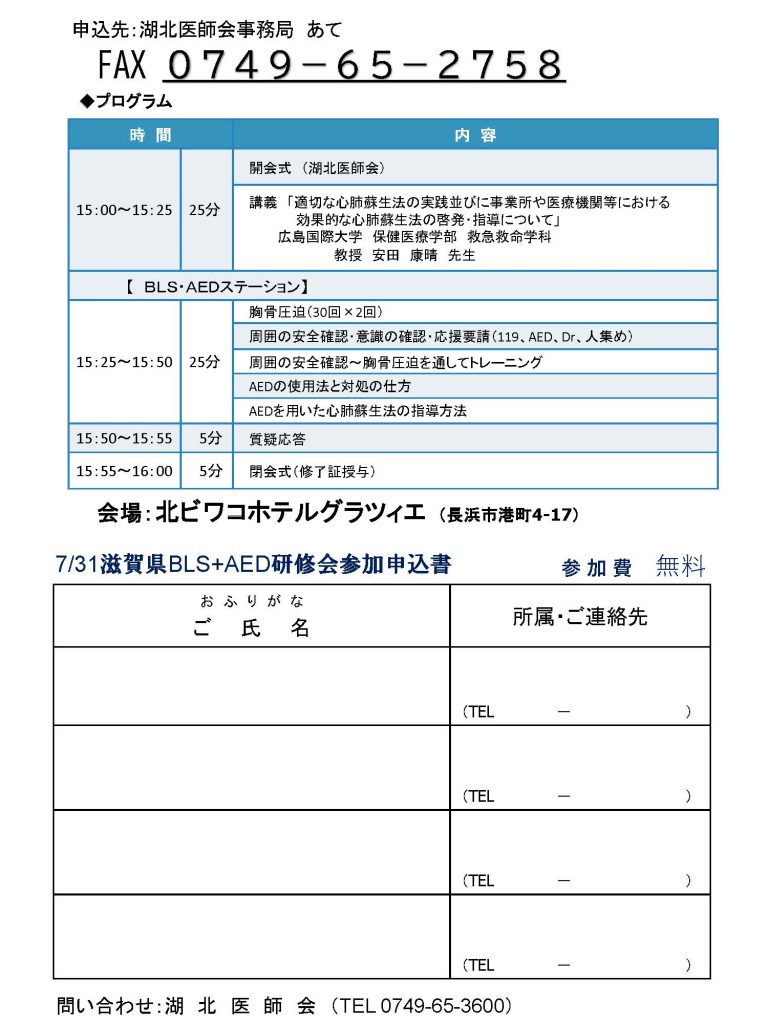 申込先:湖北医師会事務局 あて

FAX ０７４９－６５－２７５８

◆プログラム

| 時 間 | | 内 容 |
|---|---|---|
| 15:00～15:25 | 25分 | 開会式 (湖北医師会) |
| | | 講義 「適切な心肺蘇生法の実践並びに事業所や医療機関等における効果的な心肺蘇生法の啓発・指導について」 広島国際大学 保健医療学部 救急救命学科 教授 安田 康晴 先生 |
| 【 BLS・AEDステーション】 | | |
| 15:25～15:50 | 25分 | 胸骨圧迫(30回×2回) |
| | | 周囲の安全確認・意識の確認・応援要請(119、AED、Dr、人集め) |
| | | 周囲の安全確認～胸骨圧迫を通してトレーニング |
| | | AEDの使用法と対処の仕方 |
| | | AEDを用いた心肺蘇生法の指導方法 |
| 15:50～15:55 | 5分 | 質疑応答 |
| 15:55～16:00 | 5分 | 閉会式(修了証授与) |

会場:北ビワコホテルグラツィエ (長浜市港町4-17)

7/31滋賀県BLS+AED研修会参加申込書 参加費 無料

| おふりがな ご 氏 名 | 所属・ご連絡先 |
|---|---|
| | (TEL － ) |
| | (TEL － ) |
| | (TEL － ) |
| | (TEL － ) |

問い合わせ:湖 北 医 師 会 (TEL 0749-65-3600)